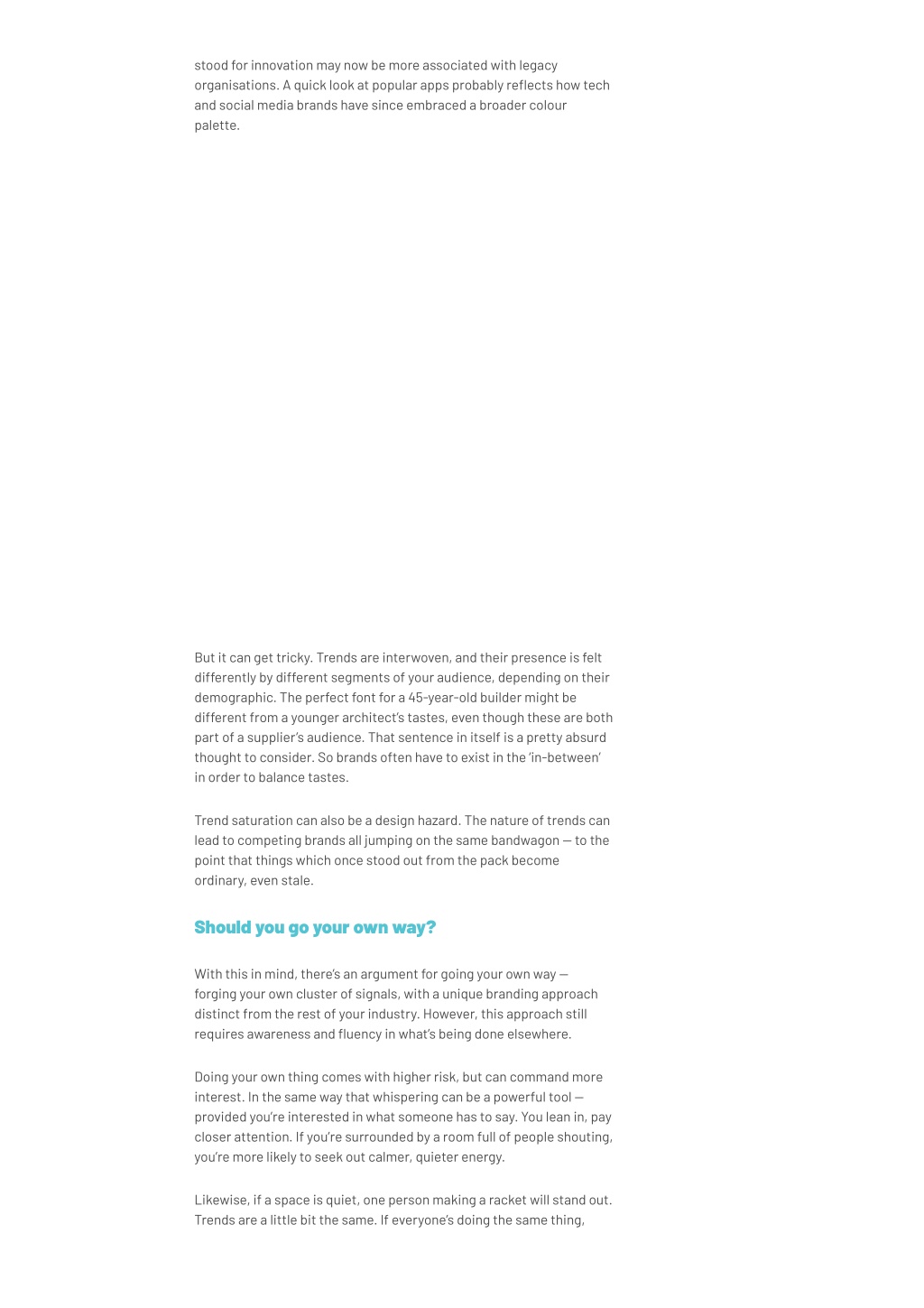 stood for innovation may now be more associated with legacy organisations. A quick look at popular apps probably reflects how tech and social media brands have since embraced a broader colour palette.

But it can get tricky. Trends are interwoven, and their presence is felt differently by different segments of your audience, depending on their demographic. The perfect font for a 45-year-old builder might be different from a younger architect's tastes, even though these are both part of a supplier's audience. That sentence in itself is a pretty absurd thought to consider. So brands often have to exist in the 'in-between' in order to balance tastes.

Trend saturation can also be a design hazard. The nature of trends can lead to competing brands all jumping on the same bandwagon — to the point that things which once stood out from the pack become ordinary, even stale.

Should you go your own way?

With this in mind, there's an argument for going your own way — forging your own cluster of signals, with a unique branding approach distinct from the rest of your industry. However, this approach still requires awareness and fluency in what's being done elsewhere.

Doing your own thing comes with higher risk, but can command more interest. In the same way that whispering can be a powerful tool — provided you're interested in what someone has to say. You lean in, pay closer attention. If you're surrounded by a room full of people shouting, you're more likely to seek out calmer, quieter energy.

Likewise, if a space is quiet, one person making a racket will stand out. Trends are a little bit the same. If everyone's doing the same thing,